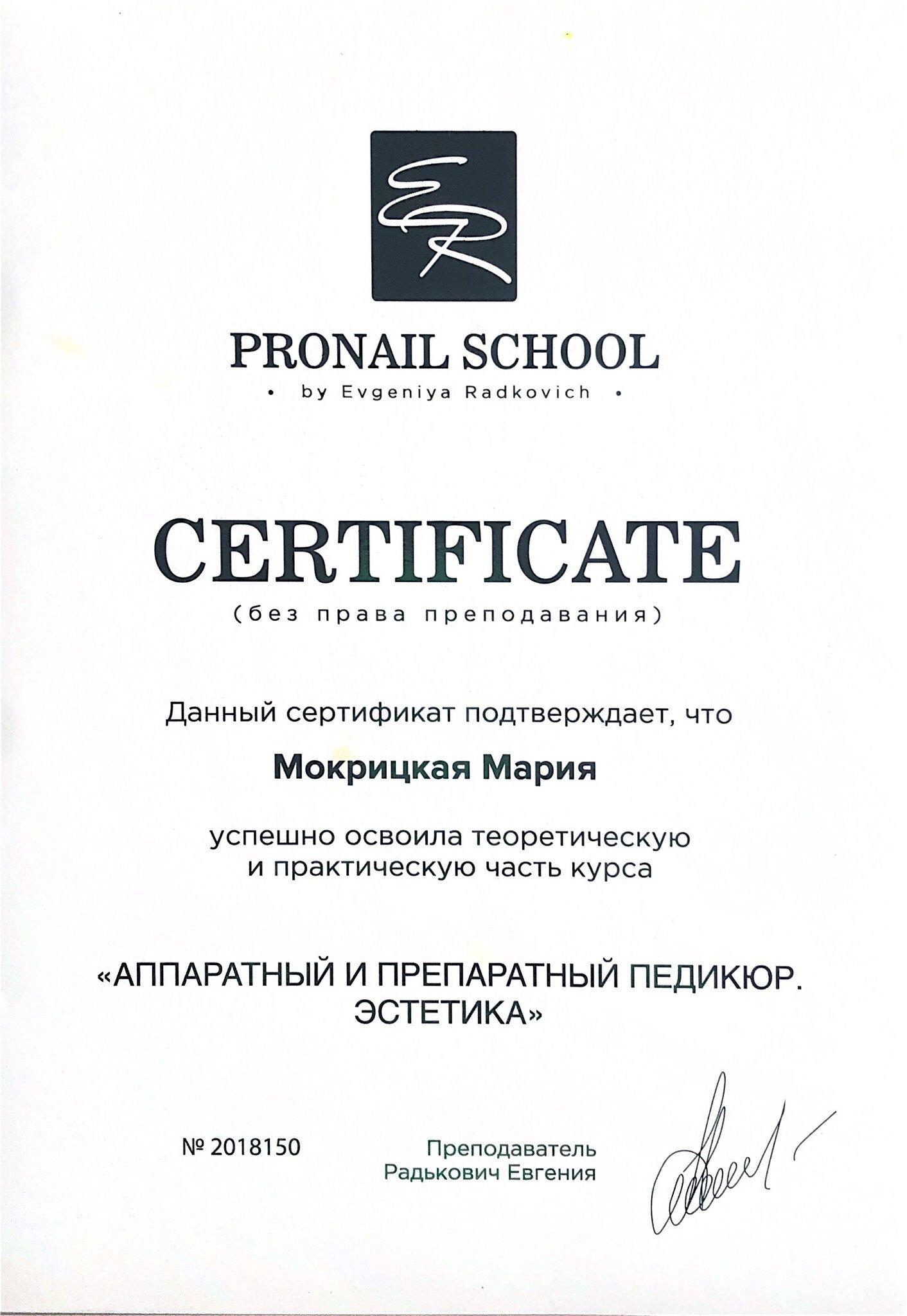 ER

PRONAIL SCHOOL

• by Evgeniya Radkovich •

CERTIFICATE

(без права преподавания)

Данный сертификат подтверждает, что

Мокрицкая Мария

успешно освоила теоретическую и практическую часть курса

«АППАРАТНЫЙ И ПРЕПАРАТНЫЙ ПЕДИКЮР. ЭСТЕТИКА»

№ 2018150

Преподаватель
Радькович Евгения